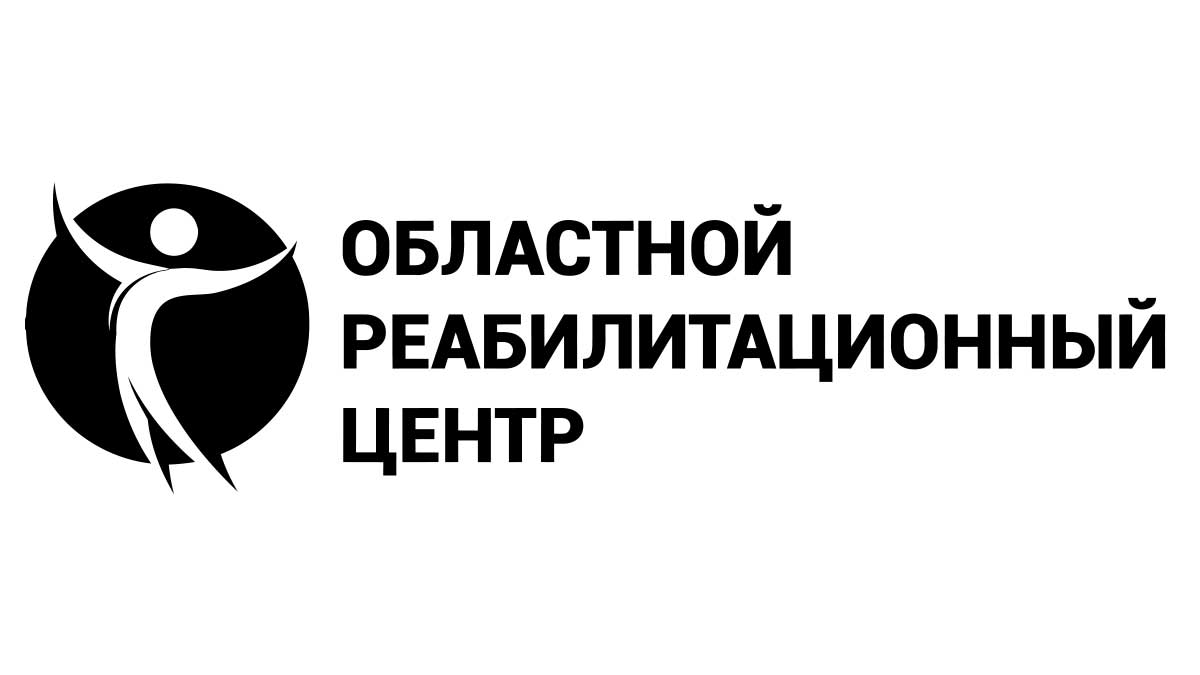 ОБЛАСТНОЙ
РЕАБИЛИТАЦИОННЫЙ
ЦЕНТР